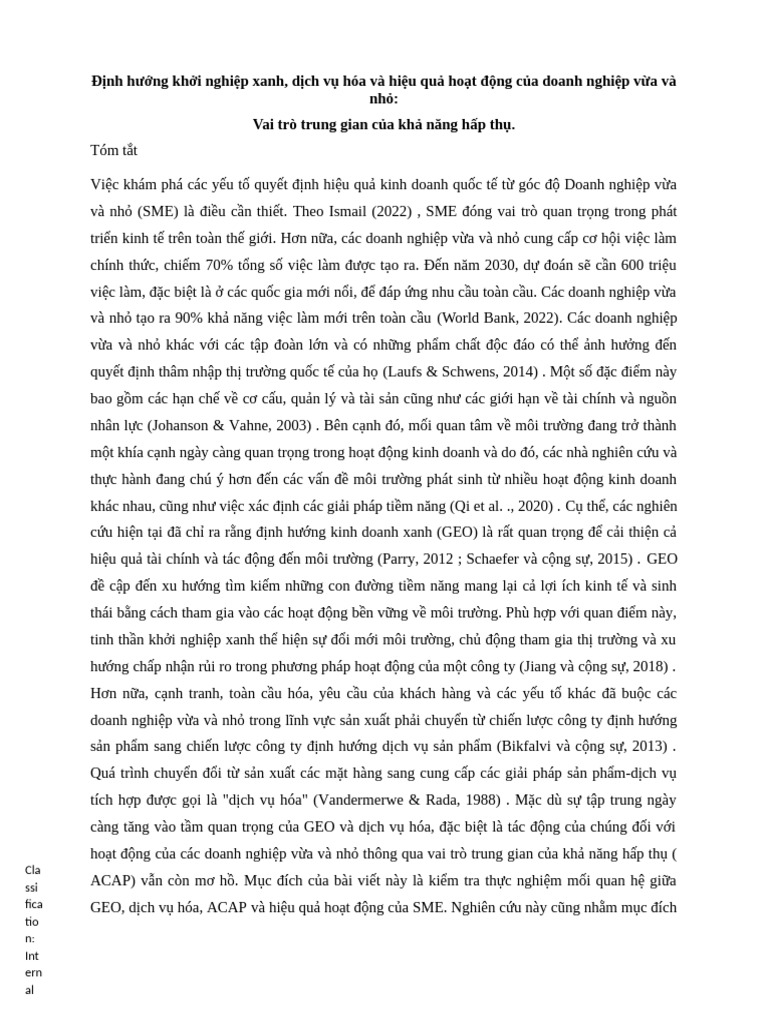 **Định hướng khởi nghiệp xanh, dịch vụ hóa và hiệu quả hoạt động của doanh nghiệp vừa và nhỏ:**

**Vai trò trung gian của khả năng hấp thụ.**

Tóm tắt

Việc khám phá các yếu tố quyết định hiệu quả kinh doanh quốc tế từ góc độ Doanh nghiệp vừa và nhỏ (SME) là điều cần thiết. Theo Ismail (2022) , SME đóng vai trò quan trọng trong phát triển kinh tế trên toàn thế giới. Hơn nữa, các doanh nghiệp vừa và nhỏ cung cấp cơ hội việc làm chính thức, chiếm 70% tổng số việc làm được tạo ra. Đến năm 2030, dự đoán sẽ cần 600 triệu việc làm, đặc biệt là ở các quốc gia mới nổi, để đáp ứng nhu cầu toàn cầu. Các doanh nghiệp vừa và nhỏ tạo ra 90% khả năng việc làm mới trên toàn cầu (World Bank, 2022). Các doanh nghiệp vừa và nhỏ khác với các tập đoàn lớn và có những phẩm chất độc đáo có thể ảnh hưởng đến quyết định thâm nhập thị trường quốc tế của họ (Laufs & Schwens, 2014) . Một số đặc điểm này bao gồm các hạn chế về cơ cấu, quản lý và tài sản cũng như các giới hạn về tài chính và nguồn nhân lực (Johanson & Vahne, 2003) . Bên cạnh đó, mối quan tâm về môi trường đang trở thành một khía cạnh ngày càng quan trọng trong hoạt động kinh doanh và do đó, các nhà nghiên cứu và thực hành đang chú ý hơn đến các vấn đề môi trường phát sinh từ nhiều hoạt động kinh doanh khác nhau, cũng như việc xác định các giải pháp tiềm năng (Qi et al. ., 2020) . Cụ thể, các nghiên cứu hiện tại đã chỉ ra rằng định hướng kinh doanh xanh (GEO) là rất quan trọng để cải thiện cả hiệu quả tài chính và tác động đến môi trường (Parry, 2012 ; Schaefer và cộng sự, 2015) . GEO đề cập đến xu hướng tìm kiếm những con đường tiềm năng mang lại cả lợi ích kinh tế và sinh thái bằng cách tham gia vào các hoạt động bền vững về môi trường. Phù hợp với quan điểm này, tinh thần khởi nghiệp xanh thể hiện sự đổi mới môi trường, chủ động tham gia thị trường và xu hướng chấp nhận rủi ro trong phương pháp hoạt động của một công ty (Jiang và cộng sự, 2018) . Hơn nữa, cạnh tranh, toàn cầu hóa, yêu cầu của khách hàng và các yếu tố khác đã buộc các doanh nghiệp vừa và nhỏ trong lĩnh vực sản xuất phải chuyển từ chiến lược công ty định hướng sản phẩm sang chiến lược công ty định hướng dịch vụ sản phẩm (Bikfalvi và cộng sự, 2013) . Quá trình chuyển đổi từ sản xuất các mặt hàng sang cung cấp các giải pháp sản phẩm-dịch vụ tích hợp được gọi là "dịch vụ hóa" (Vandermerwe & Rada, 1988) . Mặc dù sự tập trung ngày càng tăng vào tầm quan trọng của GEO và dịch vụ hóa, đặc biệt là tác động của chúng đối với hoạt động của các doanh nghiệp vừa và nhỏ thông qua vai trò trung gian của khả năng hấp thụ ( ACAP) vẫn còn mơ hồ. Mục đích của bài viết này là kiểm tra thực nghiệm mối quan hệ giữa GEO, dịch vụ hóa, ACAP và hiệu quả hoạt động của SME. Nghiên cứu này cũng nhằm mục đích

Classification: Internal